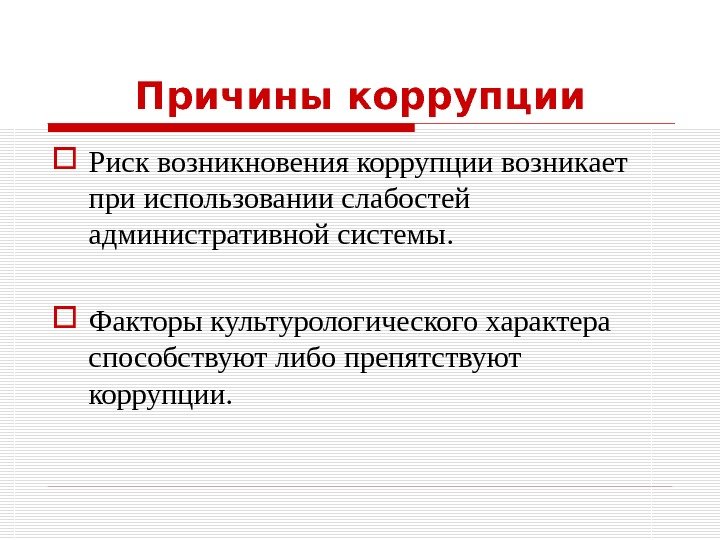 Причины коррупции

Риск возникновения коррупции возникает при использовании слабостей административной системы.

Факторы культурологического характера способствуют либо препятствуют коррупции.